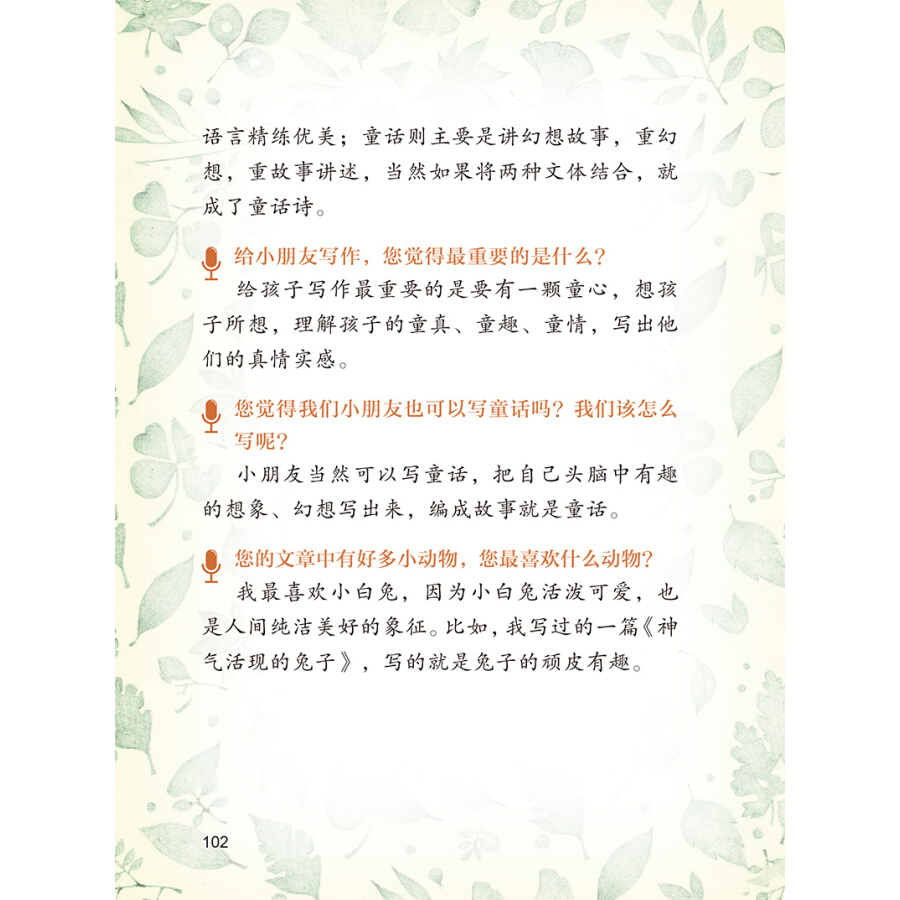 语言精练优美；童话则主要是讲幻想故事，重幻想，重故事讲述，当然如果将两种文体结合，就成了童话诗。

给小朋友写作，您觉得最重要的是什么？

给孩子写作最重要的是要有一颗童心，想孩子所想，理解孩子的童真、童趣、童情，写出他们的真情实感。

您觉得我们小朋友也可以写童话吗？我们该怎么写呢？

小朋友当然可以写童话，把自己头脑中有趣的想象、幻想写出来，编成故事就是童话。

您的文章中有好多小动物，您最喜欢什么动物？

我最喜欢小白兔，因为小白兔活泼可爱，也是人间纯洁美好的象征。比如，我写过的一篇《神气活现的兔子》，写的就是兔子的顽皮有趣。

102